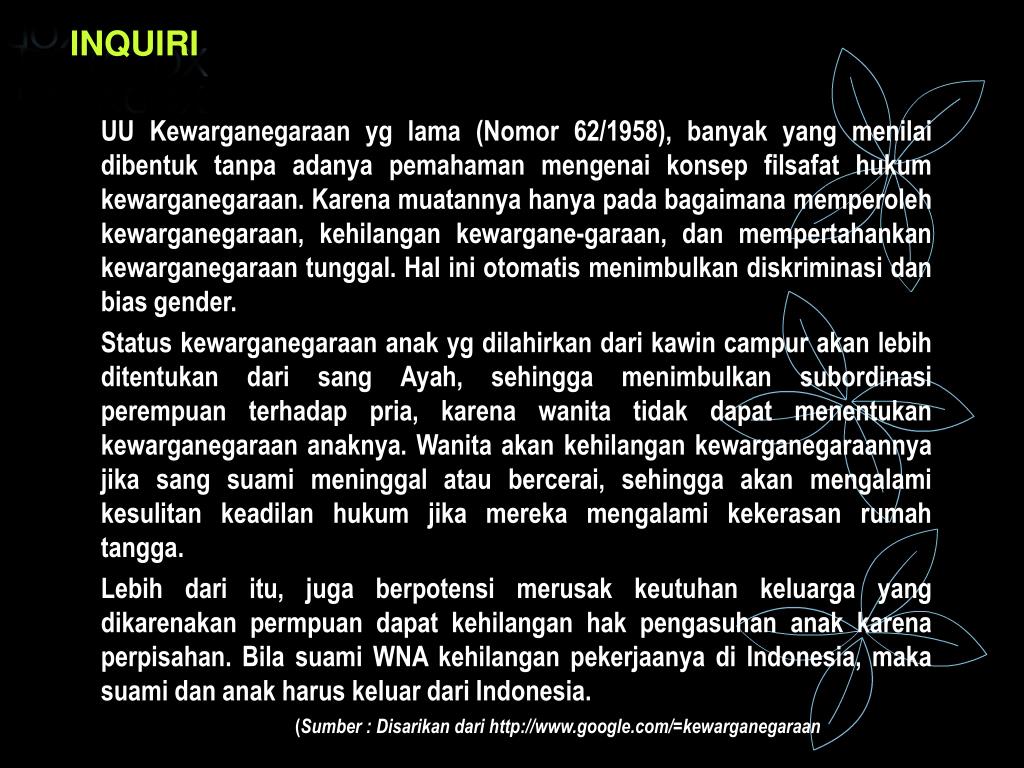 INQUIRI

UU Kewarganegaraan yg lama (Nomor 62/1958), banyak yang menilai dibentuk tanpa adanya pemahaman mengenai konsep filsafat hukum kewarganegaraan. Karena muatannya hanya pada bagaimana memperoleh kewarganegaraan, kehilangan kewargane-garaan, dan mempertahankan kewarganegaraan tunggal. Hal ini otomatis menimbulkan diskriminasi dan bias gender.

Status kewarganegaraan anak yg dilahirkan dari kawin campur akan lebih ditentukan dari sang Ayah, sehingga menimbulkan subordinasi perempuan terhadap pria, karena wanita tidak dapat menentukan kewarganegaraan anaknya. Wanita akan kehilangan kewarganegaraannya jika sang suami meninggal atau bercerai, sehingga akan mengalami kesulitan keadilan hukum jika mereka mengalami kekerasan rumah tangga.

Lebih dari itu, juga berpotensi merusak keutuhan keluarga yang dikarenakan permpuan dapat kehilangan hak pengasuhan anak karena perpisahan. Bila suami WNA kehilangan pekerjaanya di Indonesia, maka suami dan anak harus keluar dari Indonesia.

(Sumber : Disarikan dari http://www.google.com/=kewarganegaraan